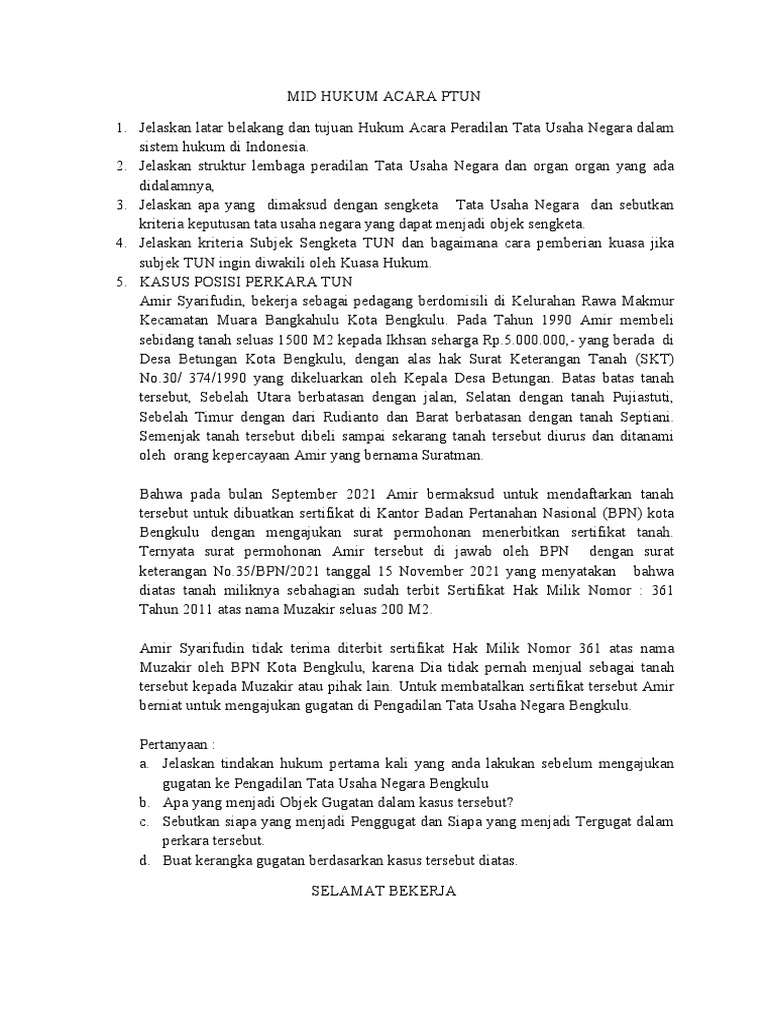 MID HUKUM ACARA PTUN

1. Jelaskan latar belakang dan tujuan Hukum Acara Peradilan Tata Usaha Negara dalam sistem hukum di Indonesia.
2. Jelaskan struktur lembaga peradilan Tata Usaha Negara dan organ organ yang ada didalamnya,
3. Jelaskan apa yang dimaksud dengan sengketa Tata Usaha Negara dan sebutkan kriteria keputusan tata usaha negara yang dapat menjadi objek sengketa.
4. Jelaskan kriteria Subjek Sengketa TUN dan bagaimana cara pemberian kuasa jika subjek TUN ingin diwakili oleh Kuasa Hukum.
5. KASUS POSISI PERKARA TUN
Amir Syarifudin, bekerja sebagai pedagang berdomisili di Kelurahan Rawa Makmur Kecamatan Muara Bangkahulu Kota Bengkulu. Pada Tahun 1990 Amir membeli sebidang tanah seluas 1500 M2 kepada Ikhsan seharga Rp.5.000.000,- yang berada di Desa Betungan Kota Bengkulu, dengan alas hak Surat Keterangan Tanah (SKT) No.30/ 374/1990 yang dikeluarkan oleh Kepala Desa Betungan. Batas batas tanah tersebut, Sebelah Utara berbatasan dengan jalan, Selatan dengan tanah Pujiastuti, Sebelah Timur dengan dari Rudianto dan Barat berbatasan dengan tanah Septiani. Semenjak tanah tersebut dibeli sampai sekarang tanah tersebut diurus dan ditanami oleh orang kepercayaan Amir yang bernama Suratman.

Bahwa pada bulan September 2021 Amir bermaksud untuk mendaftarkan tanah tersebut untuk dibuatkan sertifikat di Kantor Badan Pertanahan Nasional (BPN) kota Bengkulu dengan mengajukan surat permohonan menerbitkan sertifikat tanah. Ternyata surat permohonan Amir tersebut di jawab oleh BPN dengan surat keterangan No.35/BPN/2021 tanggal 15 November 2021 yang menyatakan bahwa diatas tanah miliknya sebahagian sudah terbit Sertifikat Hak Milik Nomor : 361 Tahun 2011 atas nama Muzakir seluas 200 M2.

Amir Syarifudin tidak terima diterbit sertifikat Hak Milik Nomor 361 atas nama Muzakir oleh BPN Kota Bengkulu, karena Dia tidak pernah menjual sebagai tanah tersebut kepada Muzakir atau pihak lain. Untuk membatalkan sertifikat tersebut Amir berniat untuk mengajukan gugatan di Pengadilan Tata Usaha Negara Bengkulu.

Pertanyaan :
a. Jelaskan tindakan hukum pertama kali yang anda lakukan sebelum mengajukan gugatan ke Pengadilan Tata Usaha Negara Bengkulu
b. Apa yang menjadi Objek Gugatan dalam kasus tersebut?
c. Sebutkan siapa yang menjadi Penggugat dan Siapa yang menjadi Tergugat dalam perkara tersebut.
d. Buat kerangka gugatan berdasarkan kasus tersebut diatas.

SELAMAT BEKERJA